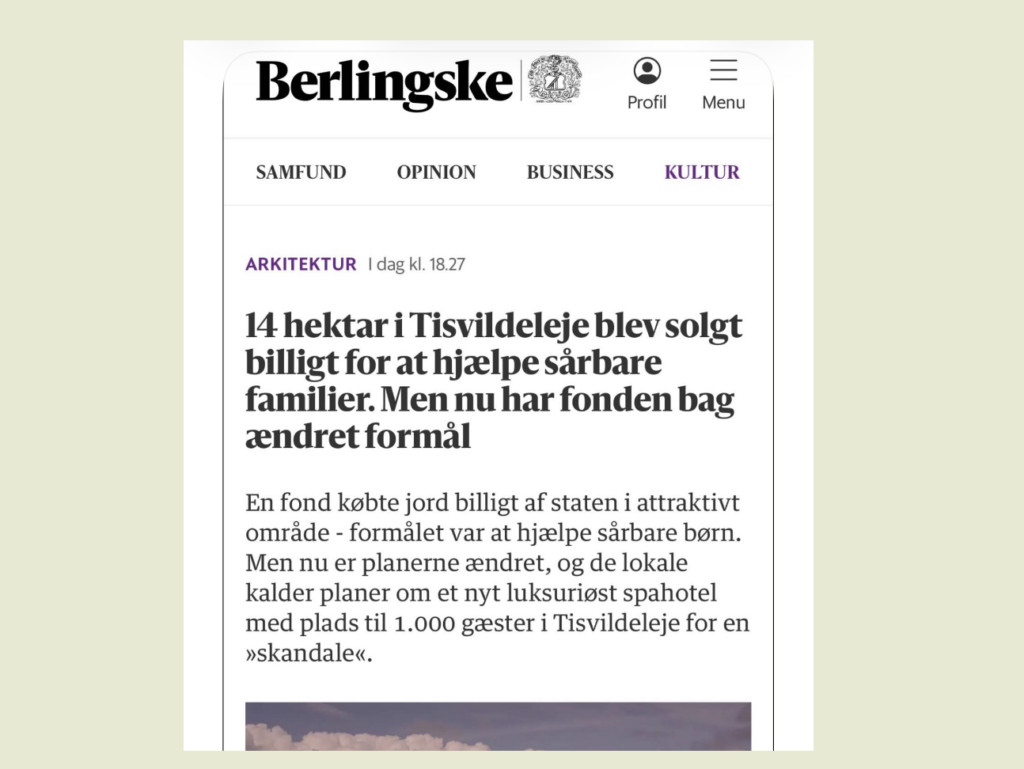 Berlingske

Profil Menu

SAMFUND OPINION BUSINESS KULTUR

ARKITEKTUR I dag kl. 18.27

14 hektar i Tisvildeleje blev solgt billigt for at hjælpe sårbare familier. Men nu har fonden bag ændret formål

En fond købte jord billigt af staten i attraktivt område - formålet var at hjælpe sårbare børn. Men nu er planerne ændret, og de lokale kalder planer om et nyt luksuriøst spahotel med plads til 1.000 gæster i Tisvildeleje for en »skandale«.